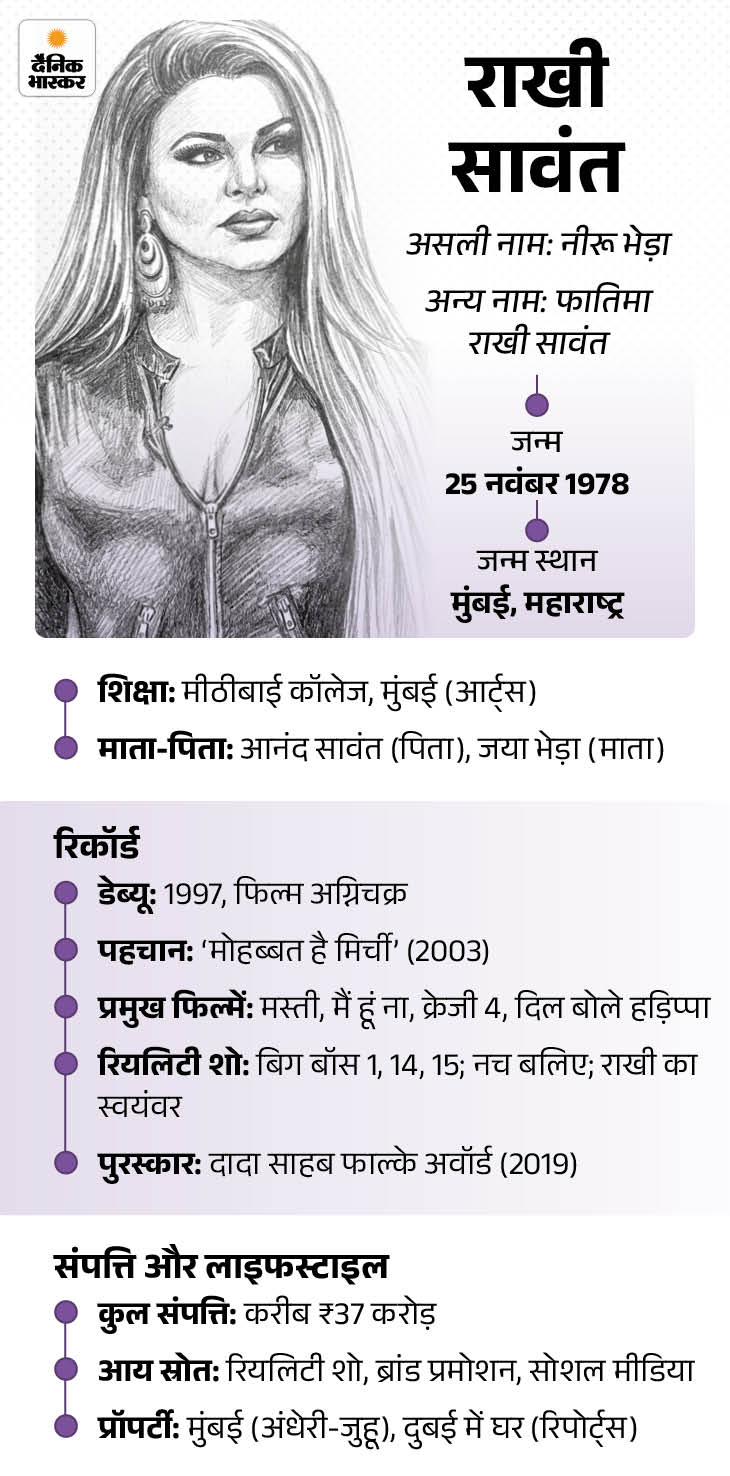 दैनिक भास्कर

राखी सावंत

असली नाम: नीरू भेड़ा

अन्य नाम: फातिमा राखी सावंत

जन्म
25 नवंबर 1978

जन्म स्थान
मुंबई, महाराष्ट्र

शिक्षा: मीठीबाई कॉलेज, मुंबई (आर्ट्स)

माता-पिता: आनंद सावंत (पिता), जया भेड़ा (माता)

रिकॉर्ड

डेब्यू: 1997, फिल्म अग्निचक्र

पहचान: 'मोहब्बत है मिर्ची' (2003)

प्रमुख फिल्में: मस्ती, मैं हूं ना, क्रेजी 4, दिल बोले हड़िप्पा

रियलिटी शो: बिग बॉस 1, 14, 15; नच बलिए; राखी का स्वयंवर

पुरस्कार: दादा साहब फाल्के अवॉर्ड (2019)

संपत्ति और लाइफस्टाइल

कुल संपत्ति: करीब ₹37 करोड़

आय स्रोत: रियलिटी शो, ब्रांड प्रमोशन, सोशल मीडिया

प्रॉपर्टी: मुंबई (अंधेरी-जुहू), दुबई में घर (रिपोर्ट्स)